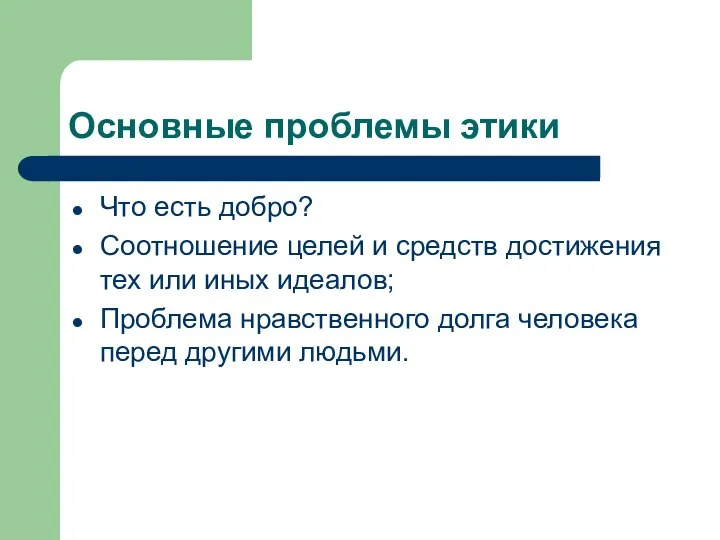 Основные проблемы этики

- Что есть добро?
- Соотношение целей и средств достижения тех или иных идеалов;
- Проблема нравственного долга человека перед другими людьми.